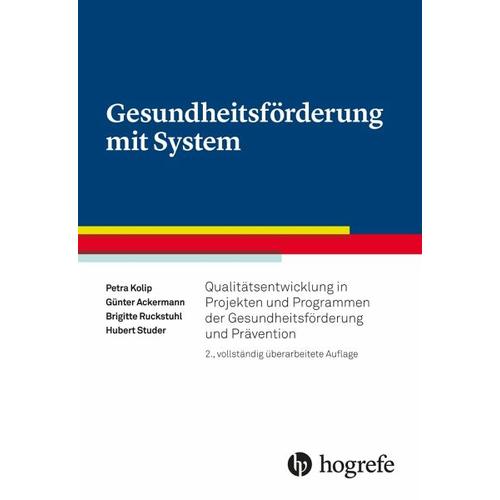 Gesundheitsförderung mit System

Petra Kolip
Günter Ackermann
Brigitte Ruckstuhl
Hubert Studer

Qualitätsentwicklung in Projekten und Programmen der Gesundheitsförderung und Prävention

2., vollständig überarbeitete Auflage

hogrefe